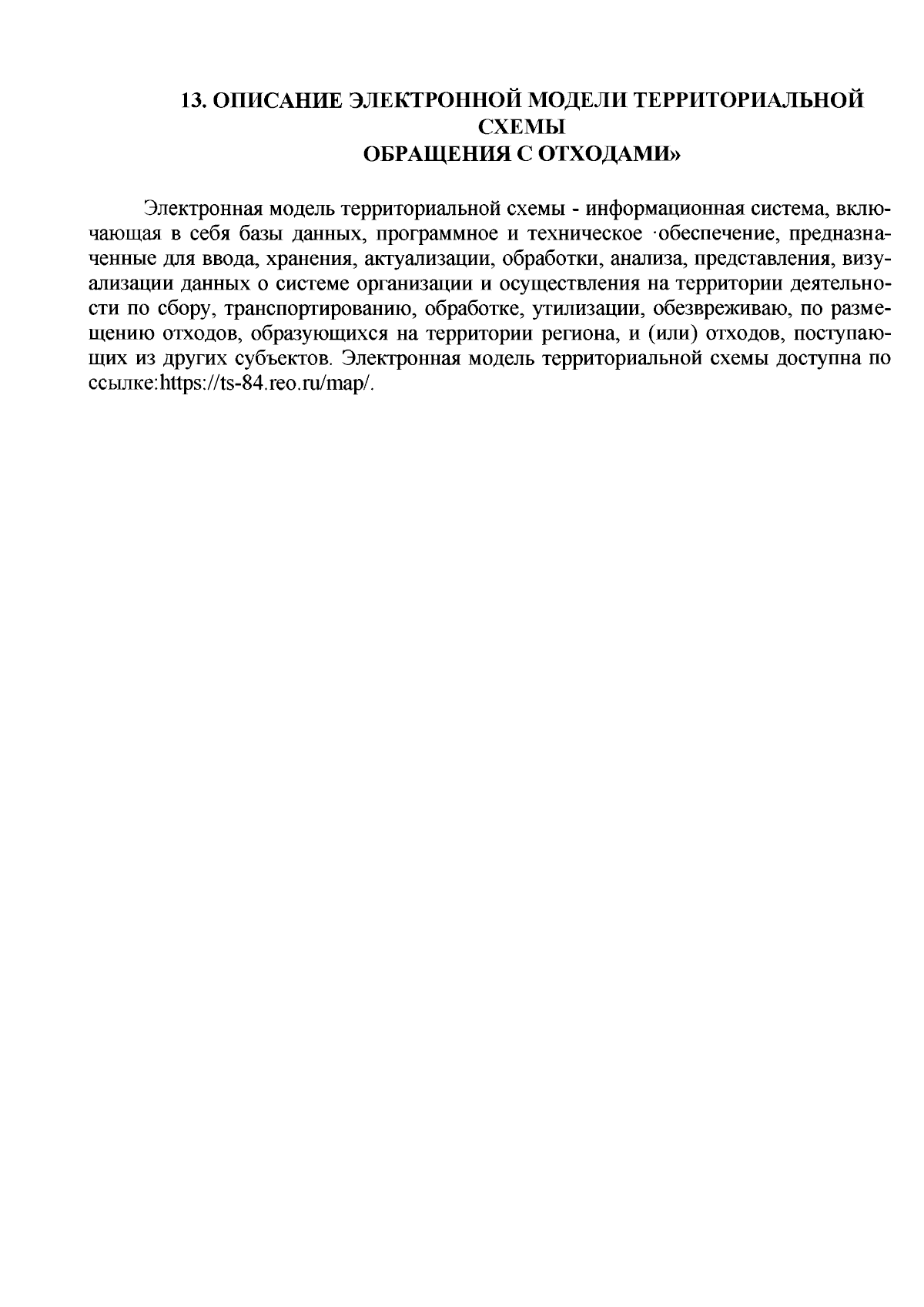 13. ОПИСАНИЕ ЭЛЕКТРОННОЙ МОДЕЛИ ТЕРРИТОРИАЛЬНОЙ СХЕМЫ
ОБРАЩЕНИЯ С ОТХОДАМИ»

Электронная модель территориальной схемы - информационная система, включающая в себя базы данных, программное и техническое ·обеспечение, предназначенные для ввода, хранения, актуализации, обработки, анализа, представления, визуализации данных о системе организации и осуществления на территории деятельности по сбору, транспортированию, обработке, утилизации, обезвреживаю, по размещению отходов, образующихся на территории региона, и (или) отходов, поступающих из других субъектов. Электронная модель территориальной схемы доступна по ссылке:https://ts-84.reo.ru/map/.